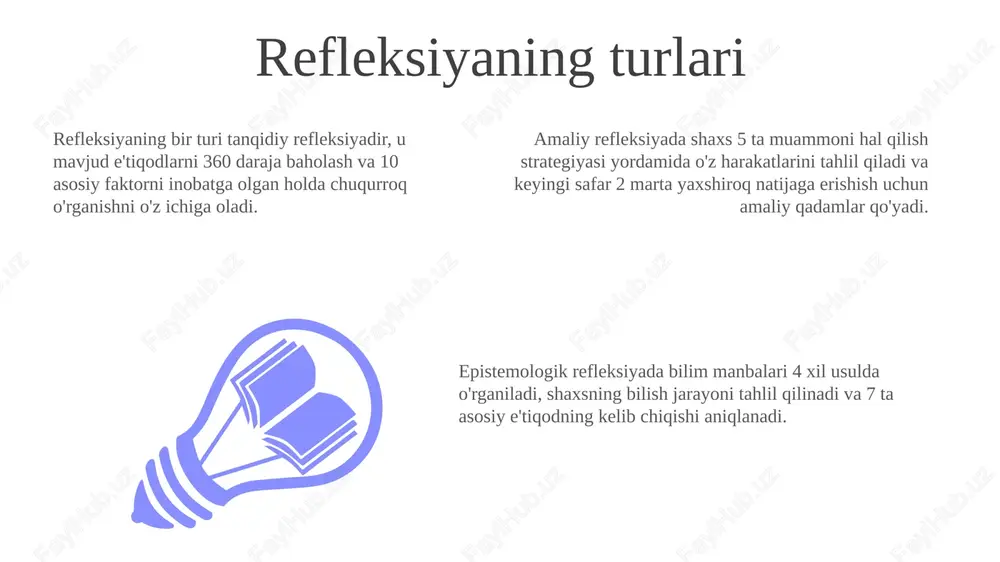 Refleksiyaning turlari

Refleksiyaning bir turi tanqidiy refleksiyadir, u mavjud e'tiqodlarni 360 daraja baholash va 10 asosiy faktorni inobatga olgan holda chuqurroq o'rganishni o'z ichiga oladi.

Amaliy refleksiyada shaxs 5 ta muammoni hal qilish strategiyasi yordamida o'z harakatlarini tahlil qiladi va keyingi safar 2 marta yaxshiroq natijaga erishish uchun amaliy qadamlar qo'yadi.

Epistemologik refleksiyada bilim manbalari 4 xil usulda o'rganiladi, shaxsning bilish jarayoni tahlil qilinadi va 7 ta asosiy e'tiqodning kelib chiqishi aniqlanadi.

FayHub.uz